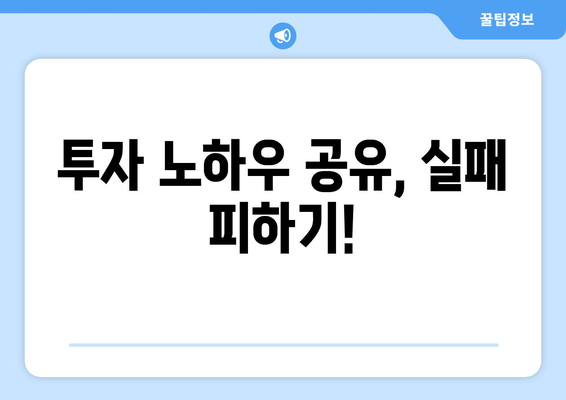 꿀팁정보

투자 노하우 공유, 실패 피하기!